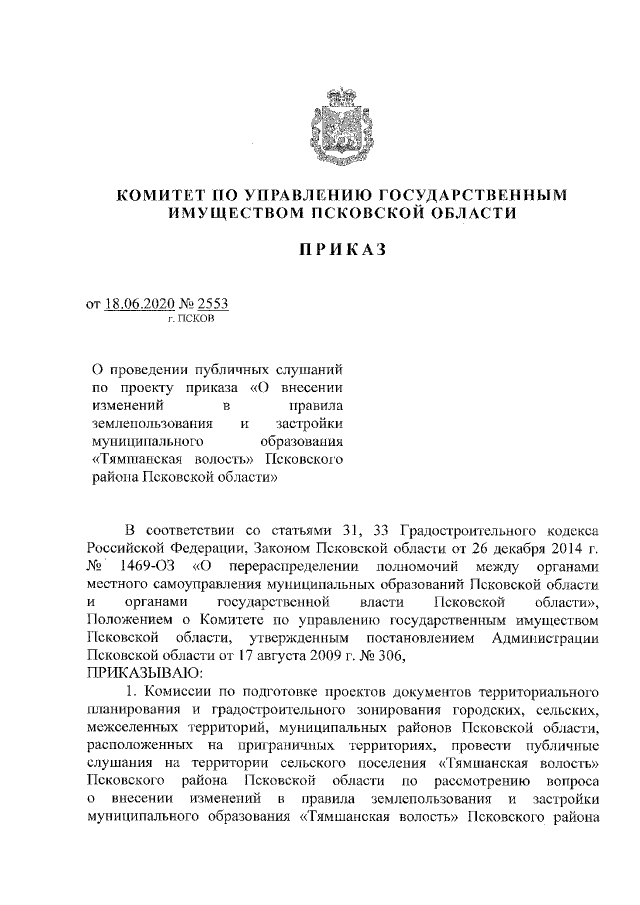 КОМИТЕТ ПО УПРАВЛЕНИЮ ГОСУДАРСТВЕННЫМ ИМУЩЕСТВОМ ПСКОВСКОЙ ОБЛАСТИ

ПРИКАЗ

от 18.06.2020 № 2553
г. ПСКОВ

О проведении публичных слушаний по проекту приказа «О внесении изменений в правила землепользования и застройки муниципального образования «Тямшанская волость» Псковского района Псковской области»

В соответствии со статьями 31, 33 Градостроительного кодекса Российской Федерации, Законом Псковской области от 26 декабря 2014 г. № 1469-ОЗ «О перераспределении полномочий между органами местного самоуправления муниципальных образований Псковской области и органами государственной власти Псковской области», Положением о Комитете по управлению государственным имуществом Псковской области, утвержденным постановлением Администрации Псковской области от 17 августа 2009 г. № 306,
ПРИКАЗЫВАЮ:
1. Комиссии по подготовке проектов документов территориального планирования и градостроительного зонирования городских, сельских, межселенных территорий, муниципальных районов Псковской области, расположенных на приграничных территориях, провести публичные слушания на территории сельского поселения «Тямшанская волость» Псковского района Псковской области по рассмотрению вопроса о внесении изменений в правила землепользования и застройки муниципального образования «Тямшанская волость» Псковского района